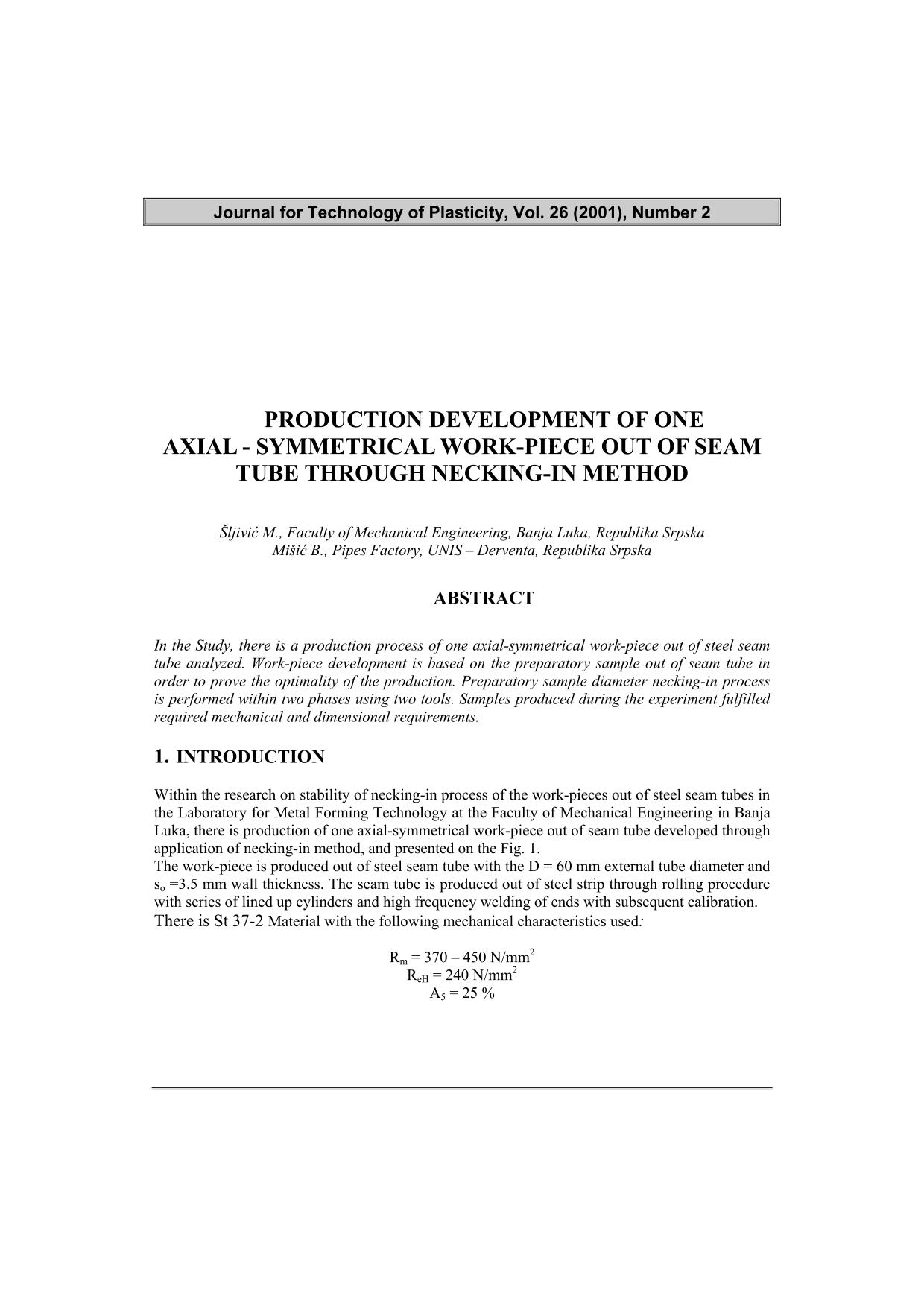 Journal for Technology of Plasticity, Vol. 26 (2001), Number 2

PRODUCTION DEVELOPMENT OF ONE AXIAL - SYMMETRICAL WORK-PIECE OUT OF SEAM TUBE THROUGH NECKING-IN METHOD

Šljivić M., Faculty of Mechanical Engineering, Banja Luka, Republika Srpska
Mišić B., Pipes Factory, UNIS – Derventa, Republika Srpska

ABSTRACT

In the Study, there is a production process of one axial-symmetrical work-piece out of steel seam tube analyzed. Work-piece development is based on the preparatory sample out of seam tube in order to prove the optimality of the production. Preparatory sample diameter necking-in process is performed within two phases using two tools. Samples produced during the experiment fulfilled required mechanical and dimensional requirements.

1. INTRODUCTION

Within the research on stability of necking-in process of the work-pieces out of steel seam tubes in the Laboratory for Metal Forming Technology at the Faculty of Mechanical Engineering in Banja Luka, there is production of one axial-symmetrical work-piece out of seam tube developed through application of necking-in method, and presented on the Fig. 1.
The work-piece is produced out of steel seam tube with the D = 60 mm external tube diameter and $s_o$ =3.5 mm wall thickness. The seam tube is produced out of steel strip through rolling procedure with series of lined up cylinders and high frequency welding of ends with subsequent calibration.
There is St 37-2 Material with the following mechanical characteristics used:

$R_m$ = 370 – 450 N/mm$^2$
$R_{eH}$ = 240 N/mm$^2$
$A_5$ = 25 %